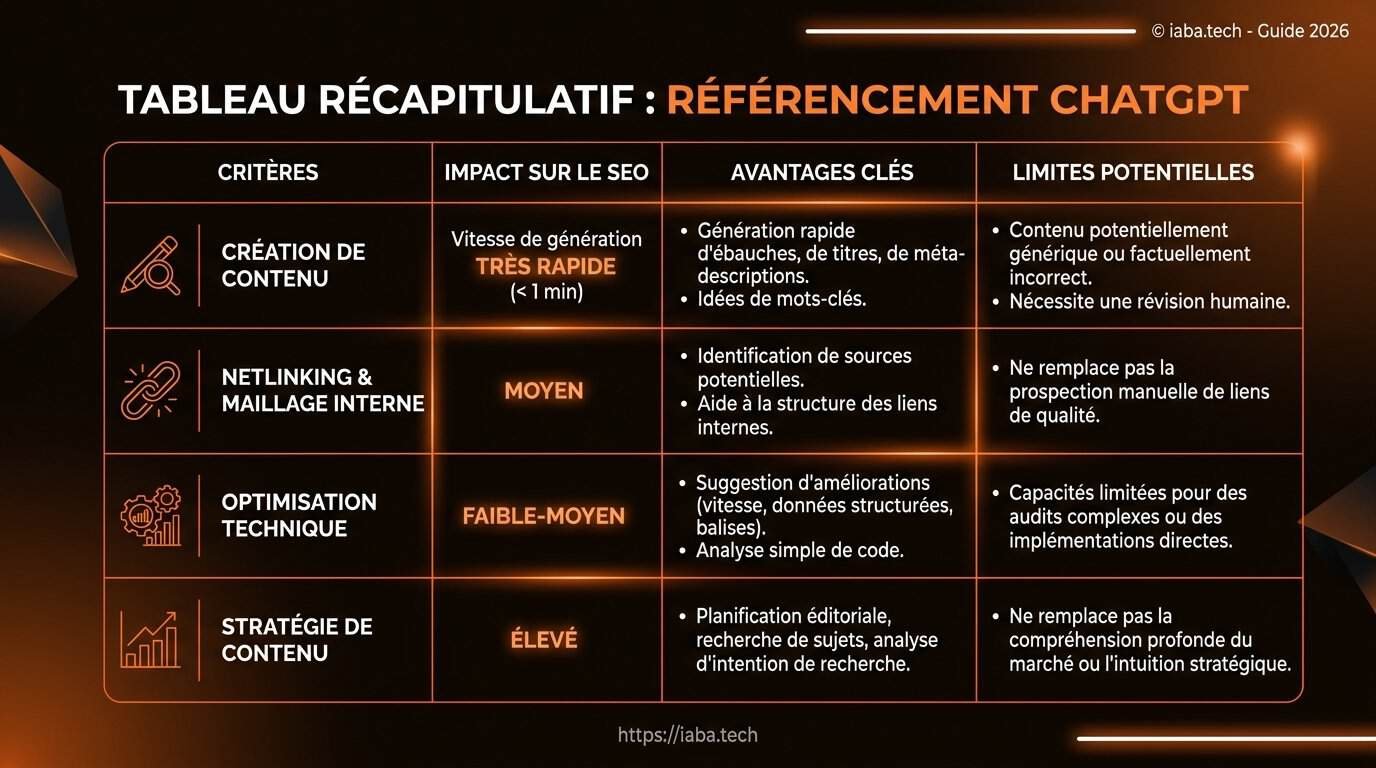 © iaba.tech - Guide 2026

TABLEAU RÉCAPITULATIF : RÉFÉRENCEMENT CHATGPT

| CRITÈRES | IMPACT SUR LE SEO | AVANTAGES CLÉS | LIMITES POTENTIELLES |
|---|---|---|---|
| CRÉATION DE CONTENU | Vitesse de génération TRÈS RAPIDE (< 1 min) | • Génération rapide d'ébauches, de titres, de méta-descriptions. • Idées de mots-clés. | • Contenu potentiellement générique ou factuellement incorrect. • Nécessite une révision humaine. |
| NETLINKING & MAILLAGE INTERNE | MOYEN | • Identification de sources potentielles. • Aide à la structure des liens internes. | • Ne remplace pas la prospection manuelle de liens de qualité. |
| OPTIMISATION TECHNIQUE | FAIBLE-MOYEN | • Suggestion d'améliorations (vitesse, données structurées, balises). • Analyse simple de code. | • Capacités limitées pour des audits complexes ou des implémentations directes. |
| STRATÉGIE DE CONTENU | ÉLEVÉ | • Planification éditoriale, recherche de sujets, analyse d'intention de recherche. | • Ne remplace pas la compréhension profonde du marché ou l'intuition stratégique. |

https://iaba.tech